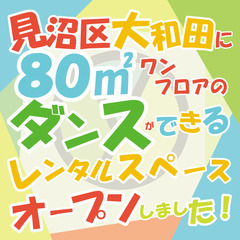 見沼区大和田に
$80m^2$ ワンフロアの
ダンスができる
レンタルスペース
オープンしました！